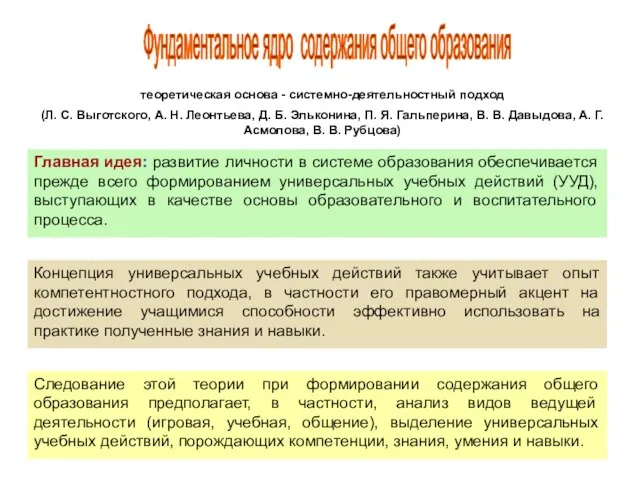 Фундаментальное ядро содержания общего образования

теоретическая основа - системно-деятельностный подход

(Л. С. Выготского, А. Н. Леонтьева, Д. Б. Эльконина, П. Я. Гальперина, В. В. Давыдова, А. Г. Асмолова, В. В. Рубцова)

Главная идея: развитие личности в системе образования обеспечивается прежде всего формированием универсальных учебных действий (УУД), выступающих в качестве основы образовательного и воспитательного процесса.

Концепция универсальных учебных действий также учитывает опыт компетентностного подхода, в частности его правомерный акцент на достижение учащимися способности эффективно использовать на практике полученные знания и навыки.

Следование этой теории при формировании содержания общего образования предполагает, в частности, анализ видов ведущей деятельности (игровая, учебная, общение), выделение универсальных учебных действий, порождающих компетенции, знания, умения и навыки.